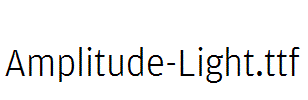 Amplitude-Light.ttf